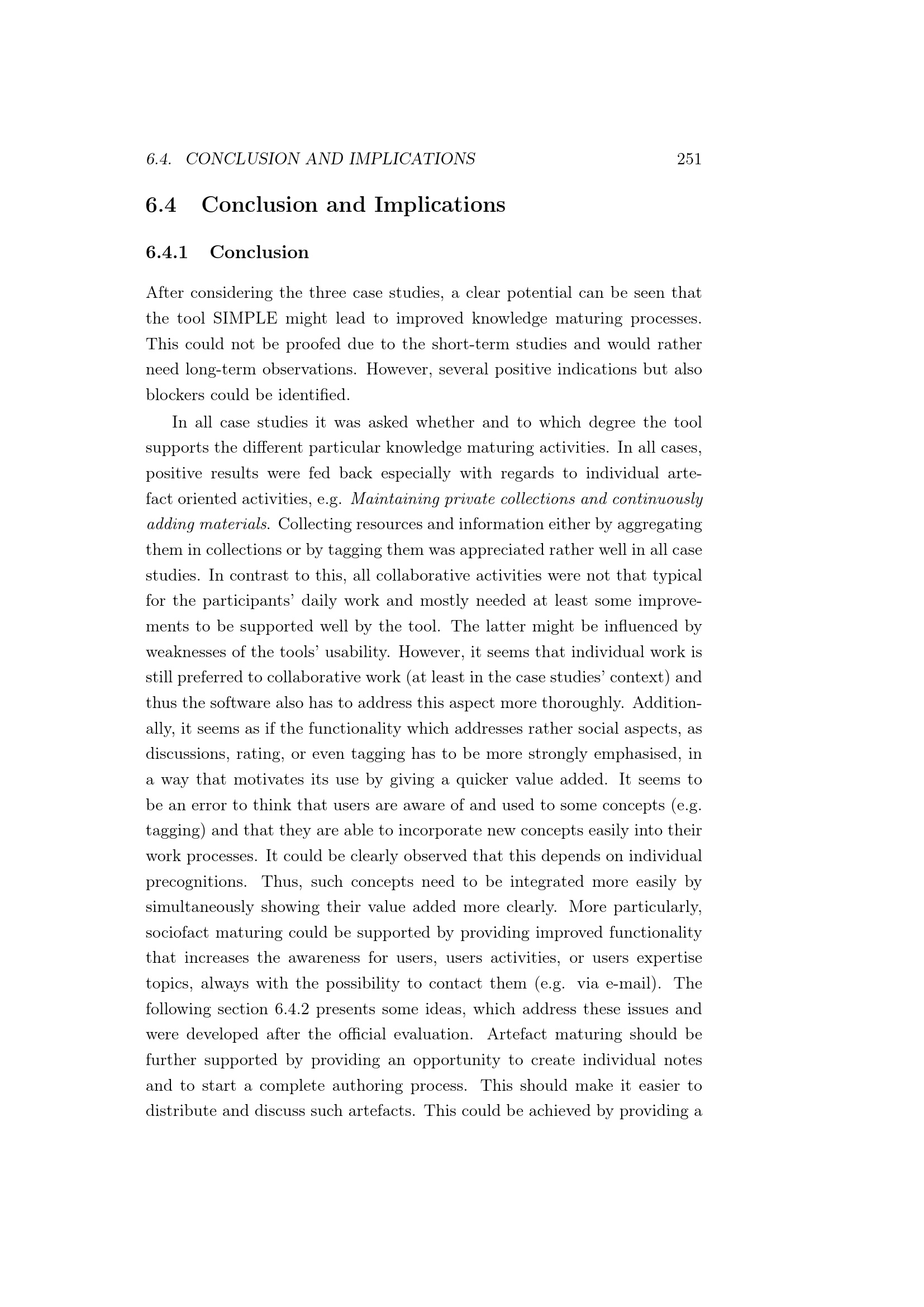 6.4. CONCLUSION AND IMPLICATIONS 251

6.4 Conclusion and Implications

6.4.1 Conclusion

After considering the three case studies, a clear potential can be seen that the tool SIMPLE might lead to improved knowledge maturing processes. This could not be proofed due to the short-term studies and would rather need long-term observations. However, several positive indications but also blockers could be identified.

In all case studies it was asked whether and to which degree the tool supports the different particular knowledge maturing activities. In all cases, positive results were fed back especially with regards to individual artefact oriented activities, e.g. Maintaining private collections and continuously adding materials. Collecting resources and information either by aggregating them in collections or by tagging them was appreciated rather well in all case studies. In contrast to this, all collaborative activities were not that typical for the participants' daily work and mostly needed at least some improvements to be supported well by the tool. The latter might be influenced by weaknesses of the tools' usability. However, it seems that individual work is still preferred to collaborative work (at least in the case studies' context) and thus the software also has to address this aspect more thoroughly. Additionally, it seems as if the functionality which addresses rather social aspects, as discussions, rating, or even tagging has to be more strongly emphasised, in a way that motivates its use by giving a quicker value added. It seems to be an error to think that users are aware of and used to some concepts (e.g. tagging) and that they are able to incorporate new concepts easily into their work processes. It could be clearly observed that this depends on individual precognitions. Thus, such concepts need to be integrated more easily by simultaneously showing their value added more clearly. More particularly, sociofact maturing could be supported by providing improved functionality that increases the awareness for users, users activities, or users expertise topics, always with the possibility to contact them (e.g. via e-mail). The following section 6.4.2 presents some ideas, which address these issues and were developed after the official evaluation. Artefact maturing should be further supported by providing an opportunity to create individual notes and to start a complete authoring process. This should make it easier to distribute and discuss such artefacts. This could be achieved by providing a